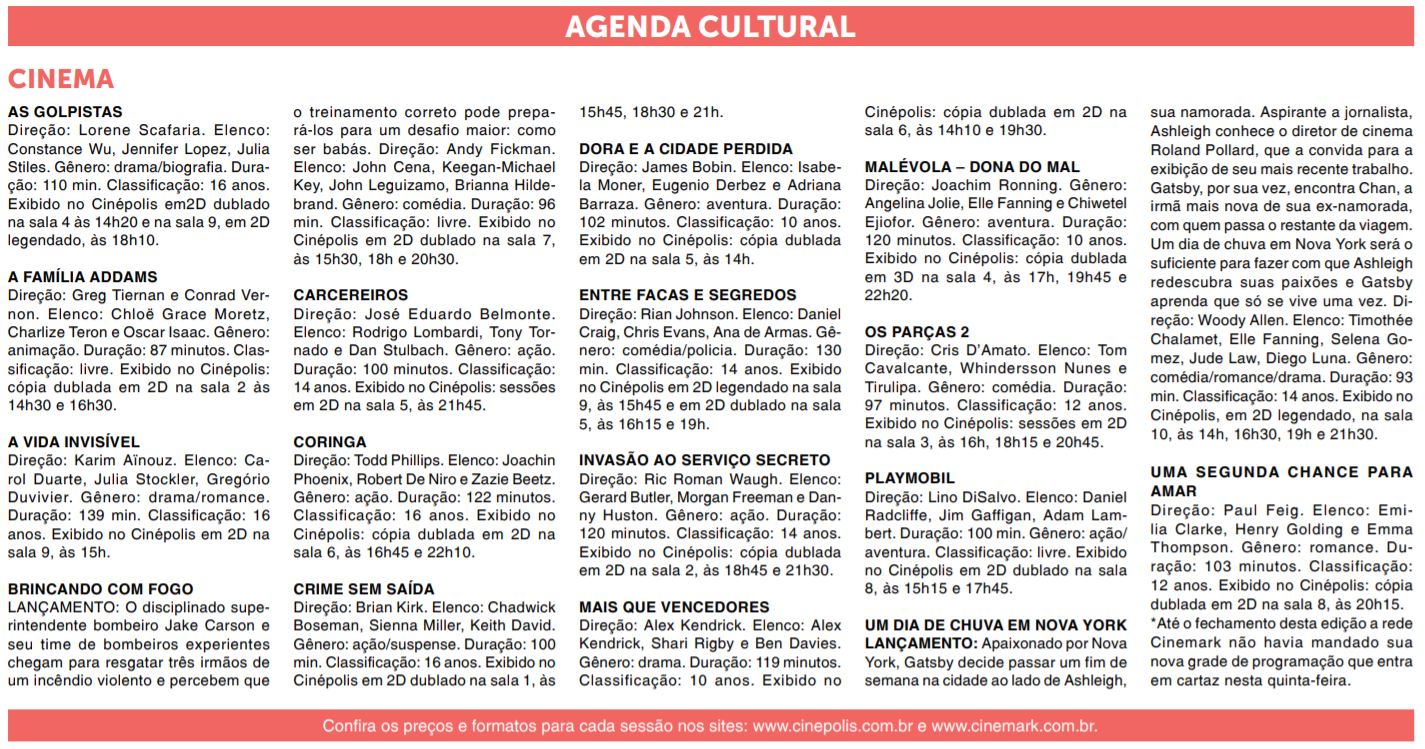 AGENDA CULTURAL

CINEMA

AS GOLPISTAS
Direção: Lorene Scafaria. Elenco: Constance Wu, Jennifer Lopez, Julia Stiles. Gênero: drama/biografia. Duração: 110 min. Classificação: 16 anos. Exibido no Cinépolis em2D dublado na sala 4 às 14h20 e na sala 9, em 2D legendado, às 18h10.

A FAMÍLIA ADDAMS
Direção: Greg Tiernan e Conrad Vernon. Elenco: Chloë Grace Moretz, Charlize Teron e Oscar Isaac. Gênero: animação. Duração: 87 minutos. Classificação: livre. Exibido no Cinépolis: cópia dublada em 2D na sala 2 às 14h30 e 16h30.

A VIDA INVISÍVEL
Direção: Karim Aïnouz. Elenco: Carol Duarte, Julia Stockler, Gregório Duvivier. Gênero: drama/romance. Duração: 139 min. Classificação: 16 anos. Exibido no Cinépolis em 2D na sala 9, às 15h.

BRINCANDO COM FOGO
LANÇAMENTO: O disciplinado superintendente bombeiro Jake Carson e seu time de bombeiros experientes chegam para resgatar três irmãos de um incêndio violento e percebem que o treinamento correto pode prepará-los para um desafio maior: como ser babás. Direção: Andy Fickman. Elenco: John Cena, Keegan-Michael Key, John Leguizamo, Brianna Hildebrand. Gênero: comédia. Duração: 96 min. Classificação: livre. Exibido no Cinépolis em 2D dublado na sala 7, às 15h30, 18h e 20h30.

CARCEREIROS
Direção: José Eduardo Belmonte. Elenco: Rodrigo Lombardi, Tony Tornado e Dan Stulbach. Gênero: ação. Duração: 100 minutos. Classificação: 14 anos. Exibido no Cinépolis: sessões em 2D na sala 5, às 21h45.

CORINGA
Direção: Todd Phillips. Elenco: Joachin Phoenix, Robert De Niro e Zazie Beetz. Gênero: ação. Duração: 122 minutos. Classificação: 16 anos. Exibido no Cinépolis: cópia dublada em 2D na sala 6, às 16h45 e 22h10.

CRIME SEM SAÍDA
Direção: Brian Kirk. Elenco: Chadwick Boseman, Sienna Miller, Keith David. Gênero: ação/suspense. Duração: 100 min. Classificação: 16 anos. Exibido no Cinépolis em 2D dublado na sala 1, às 15h45, 18h30 e 21h.

DORA E A CIDADE PERDIDA
Direção: James Bobin. Elenco: Isabela Moner, Eugenio Derbez e Adriana Barraza. Gênero: aventura. Duração: 102 minutos. Classificação: 10 anos. Exibido no Cinépolis: cópia dublada em 2D na sala 5, às 14h.

ENTRE FACAS E SEGREDOS
Direção: Rian Johnson. Elenco: Daniel Craig, Chris Evans, Ana de Armas. Gênero: comédia/policia. Duração: 130 min. Classificação: 14 anos. Exibido no Cinépolis em 2D legendado na sala 9, às 15h45 e em 2D dublado na sala 5, às 16h15 e 19h.

INVASÃO AO SERVIÇO SECRETO
Direção: Ric Roman Waugh. Elenco: Gerard Butler, Morgan Freeman e Danny Huston. Gênero: ação. Duração: 120 minutos. Classificação: 14 anos. Exibido no Cinépolis: cópia dublada em 2D na sala 2, às 18h45 e 21h30.

MAIS QUE VENCEDORES
Direção: Alex Kendrick. Elenco: Alex Kendrick, Shari Rigby e Ben Davies. Gênero: drama. Duração: 119 minutos. Classificação: 10 anos. Exibido no Cinépolis: cópia dublada em 2D na sala 6, às 14h10 e 19h30.

MALÉVOLA – DONA DO MAL
Direção: Joachim Ronning. Gênero: Angelina Jolie, Elle Fanning e Chiwetel Ejiofor. Gênero: aventura. Duração: 120 minutos. Classificação: 10 anos. Exibido no Cinépolis: cópia dublada em 3D na sala 4, às 17h, 19h45 e 22h20.

OS PARÇAS 2
Direção: Cris D'Amato. Elenco: Tom Cavalcante, Whindersson Nunes e Tirulipa. Gênero: comédia. Duração: 97 minutos. Classificação: 12 anos. Exibido no Cinépolis: sessões em 2D na sala 3, às 16h, 18h15 e 20h45.

PLAYMOBIL
Direção: Lino DiSalvo. Elenco: Daniel Radcliffe, Jim Gaffigan, Adam Lambert. Duração: 100 min. Gênero: ação/aventura. Classificação: livre. Exibido no Cinépolis em 2D dublado na sala 8, às 15h15 e 17h45.

UM DIA DE CHUVA EM NOVA YORK
LANÇAMENTO: Apaixonado por Nova York, Gatsby decide passar um fim de semana na cidade ao lado de Ashleigh, sua namorada. Aspirante a jornalista, Ashleigh conhece o diretor de cinema Roland Pollard, que a convida para a exibição de seu mais recente trabalho. Gatsby, por sua vez, encontra Chan, a irmã mais nova de sua ex-namorada, com quem passa o restante da viagem. Um dia de chuva em Nova York será o suficiente para fazer com que Ashleigh redescubra suas paixões e Gatsby aprenda que só se vive uma vez. Direção: Woody Allen. Elenco: Timothée Chalamet, Elle Fanning, Selena Gomez, Jude Law, Diego Luna. Gênero: comédia/romance/drama. Duração: 93 min. Classificação: 14 anos. Exibido no Cinépolis, em 2D legendado, na sala 10, às 14h, 16h30, 19h e 21h30.

UMA SEGUNDA CHANCE PARA AMAR
Direção: Paul Feig. Elenco: Emilia Clarke, Henry Golding e Emma Thompson. Gênero: romance. Duração: 103 minutos. Classificação: 12 anos. Exibido no Cinépolis: cópia dublada em 2D na sala 8, às 20h15.
*Até o fechamento desta edição a rede Cinemark não havia mandado sua nova grade de programação que entra em cartaz nesta quinta-feira.

Confira os preços e formatos para cada sessão nos sites: www.cinepolis.com.br e www.cinemark.com.br.